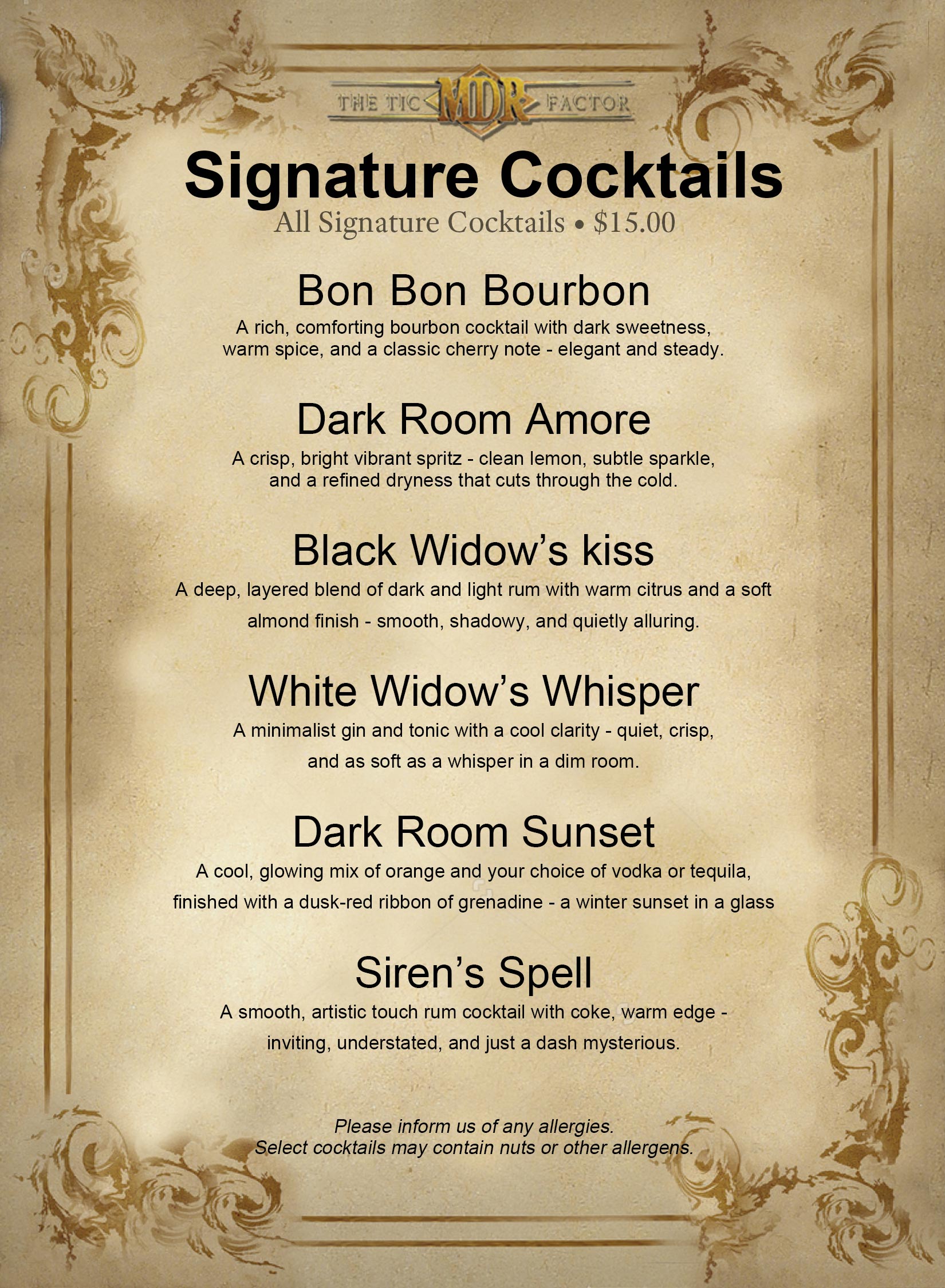 THE TIC MDR FACTOR

Signature Cocktails

All Signature Cocktails • $15.00

Bon Bon Bourbon

A rich, comforting bourbon cocktail with dark sweetness, warm spice, and a classic cherry note - elegant and steady.

Dark Room Amore

A crisp, bright vibrant spritz - clean lemon, subtle sparkle, and a refined dryness that cuts through the cold.

Black Widow's kiss

A deep, layered blend of dark and light rum with warm citrus and a soft almond finish - smooth, shadowy, and quietly alluring.

White Widow's Whisper

A minimalist gin and tonic with a cool clarity - quiet, crisp, and as soft as a whisper in a dim room.

Dark Room Sunset

A cool, glowing mix of orange and your choice of vodka or tequila, finished with a dusk-red ribbon of grenadine - a winter sunset in a glass

Siren's Spell

A smooth, artistic touch rum cocktail with coke, warm edge - inviting, understated, and just a dash mysterious.

Please inform us of any allergies.
Select cocktails may contain nuts or other allergens.